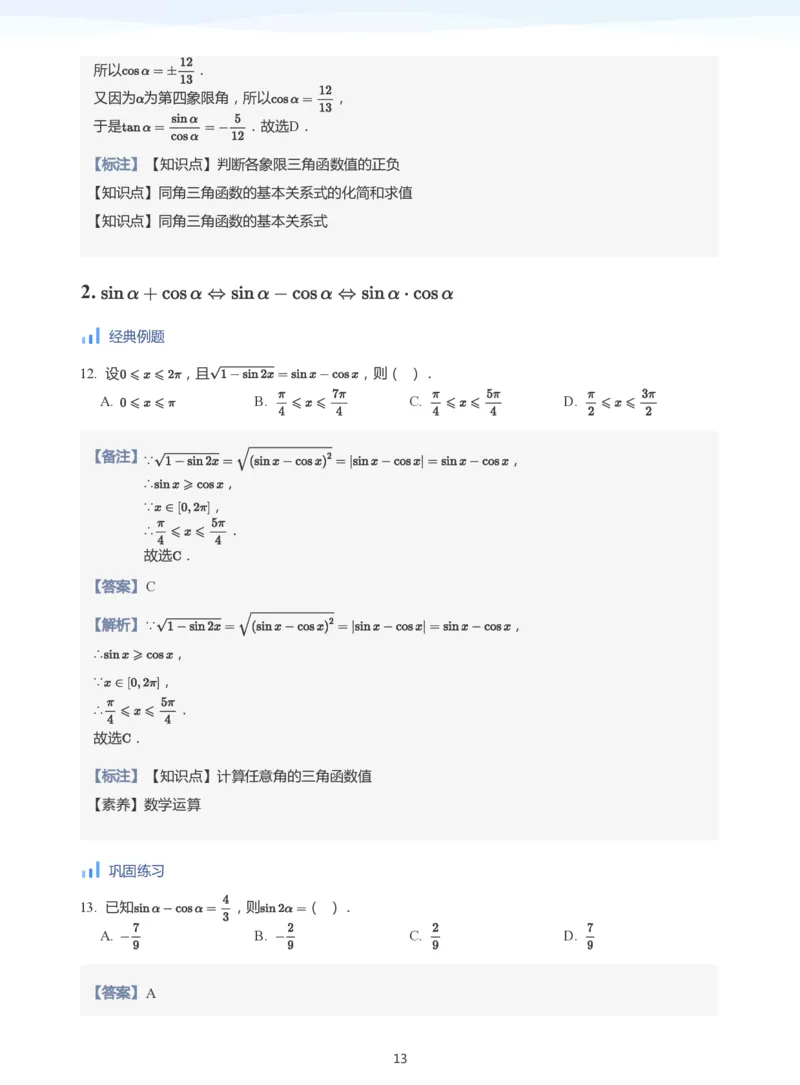 所以$\cos\alpha=\pm\frac{12}{13}$．

又因为$\alpha$为第四象限角，所以$\cos\alpha=\frac{12}{13}$，

于是$\tan\alpha=\frac{\sin\alpha}{\cos\alpha}=-\frac{5}{12}$．故选D．

【标注】【知识点】判断各象限三角函数值的正负

【知识点】同角三角函数的基本关系式的化简和求值

【知识点】同角三角函数的基本关系式

2. $\sin\alpha+\cos\alpha\Leftrightarrow\sin\alpha-\cos\alpha\Leftrightarrow\sin\alpha\cdot\cos\alpha$

经典例题

12. 设$0\leqslant x\leqslant 2\pi$，且$\sqrt{1-\sin 2x}=\sin x-\cos x$，则（ ）．

A. $0\leqslant x\leqslant\pi$
B. $\frac{\pi}{4}\leqslant x\leqslant\frac{7\pi}{4}$
C. $\frac{\pi}{4}\leqslant x\leqslant\frac{5\pi}{4}$
D. $\frac{\pi}{2}\leqslant x\leqslant\frac{3\pi}{2}$

【备注】$\because\sqrt{1-\sin 2x}=\sqrt{(\sin x-\cos x)^2}=|\sin x-\cos x|=\sin x-\cos x$，

$\therefore\sin x\geqslant\cos x$，

$\because x\in[0,2\pi]$，

$\therefore\frac{\pi}{4}\leqslant x\leqslant\frac{5\pi}{4}$．

故选C．

【答案】C

【解析】$\because\sqrt{1-\sin 2x}=\sqrt{(\sin x-\cos x)^2}=|\sin x-\cos x|=\sin x-\cos x$，

$\therefore\sin x\geqslant\cos x$，

$\because x\in[0,2\pi]$，

$\therefore\frac{\pi}{4}\leqslant x\leqslant\frac{5\pi}{4}$．

故选C．

【标注】【知识点】计算任意角的三角函数值

【素养】数学运算

巩固练习

13. 已知$\sin\alpha-\cos\alpha=\frac{4}{3}$，则$\sin 2\alpha=$（ ）．

A. $-\frac{7}{9}$
B. $-\frac{2}{9}$
C. $\frac{2}{9}$
D. $\frac{7}{9}$

【答案】A

13